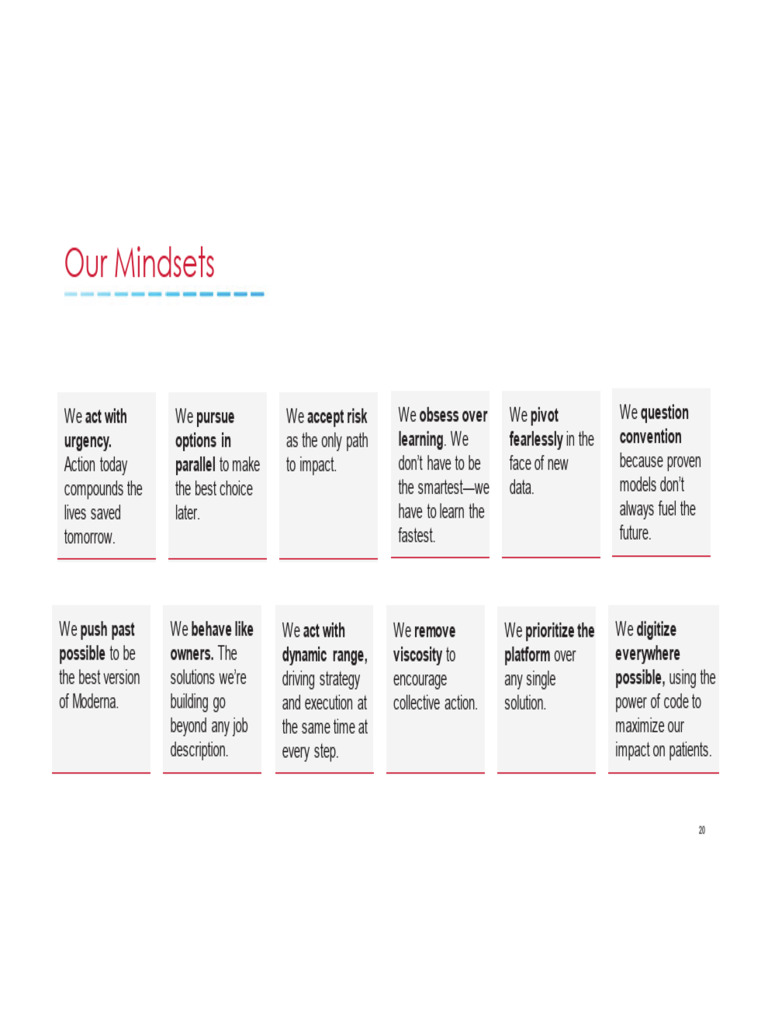 Our Mindsets

We act with urgency. Action today compounds the lives saved tomorrow.

We pursue options in parallel to make the best choice later.

We accept risk as the only path to impact.

We obsess over learning. We don't have to be the smartest—we have to learn the fastest.

We pivot fearlessly in the face of new data.

We question convention because proven models don't always fuel the future.

We push past possible to be the best version of Moderna.

We behave like owners. The solutions we're building go beyond any job description.

We act with dynamic range, driving strategy and execution at the same time at every step.

We remove viscosity to encourage collective action.

We prioritize the platform over any single solution.

We digitize everywhere possible, using the power of code to maximize our impact on patients.

20